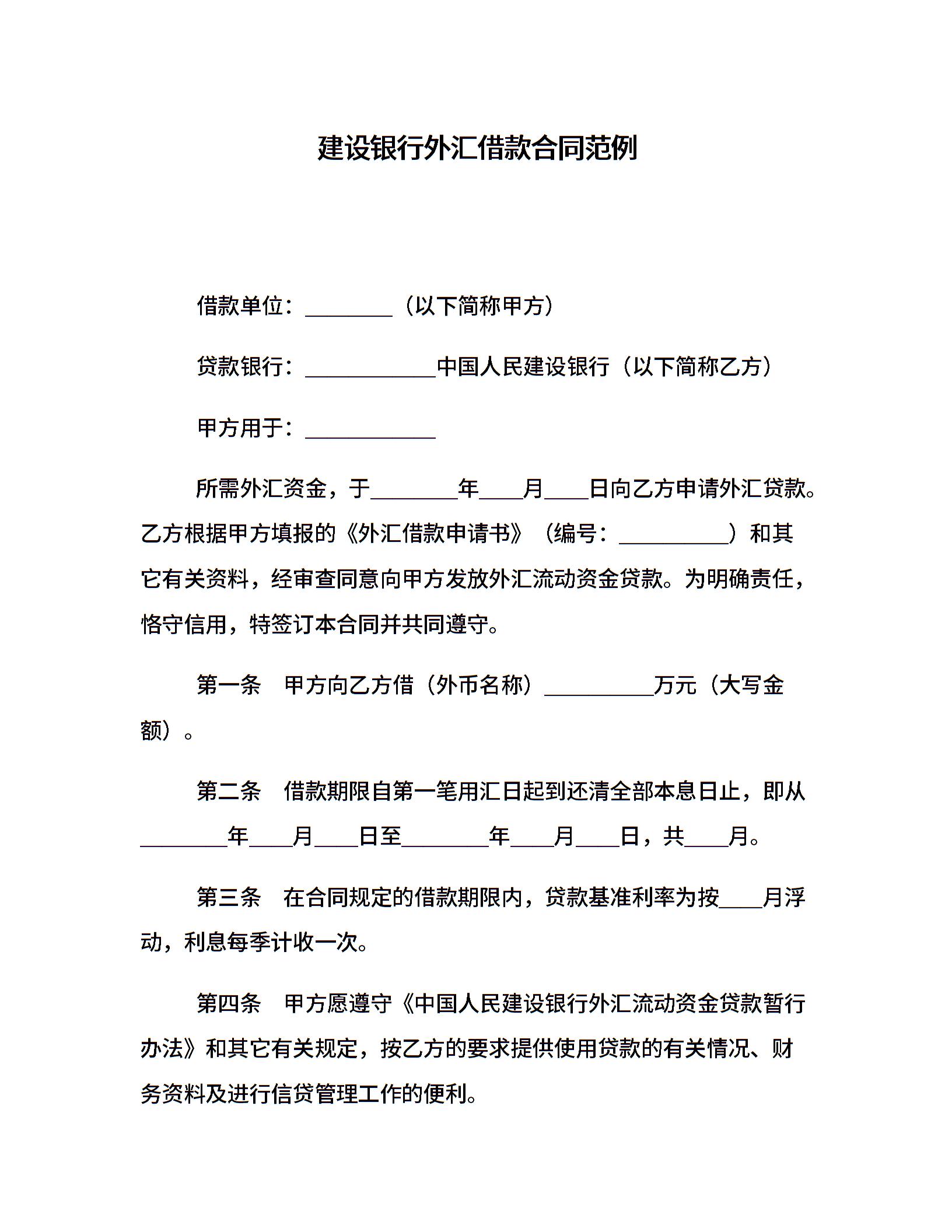 建设银行外汇借款合同范例

借款单位：________（以下简称甲方）

贷款银行：____________中国人民建设银行（以下简称乙方）

甲方用于：____________

所需外汇资金，于________年____月____日向乙方申请外汇贷款。乙方根据甲方填报的《外汇借款申请书》（编号：__________）和其它有关资料，经审查同意向甲方发放外汇流动资金贷款。为明确责任，恪守信用，特签订本合同并共同遵守。

第一条　甲方向乙方借（外币名称）__________万元（大写金额）。

第二条　借款期限自第一笔用汇日起到还清全部本息日止，即从________年____月____日至________年____月____日，共____月。

第三条　在合同规定的借款期限内，贷款基准利率为按____月浮动，利息每季计收一次。

第四条　甲方愿遵守《中国人民建设银行外汇流动资金贷款暂行办法》和其它有关规定，按乙方的要求提供使用贷款的有关情况、财务资料及进行信贷管理工作的便利。